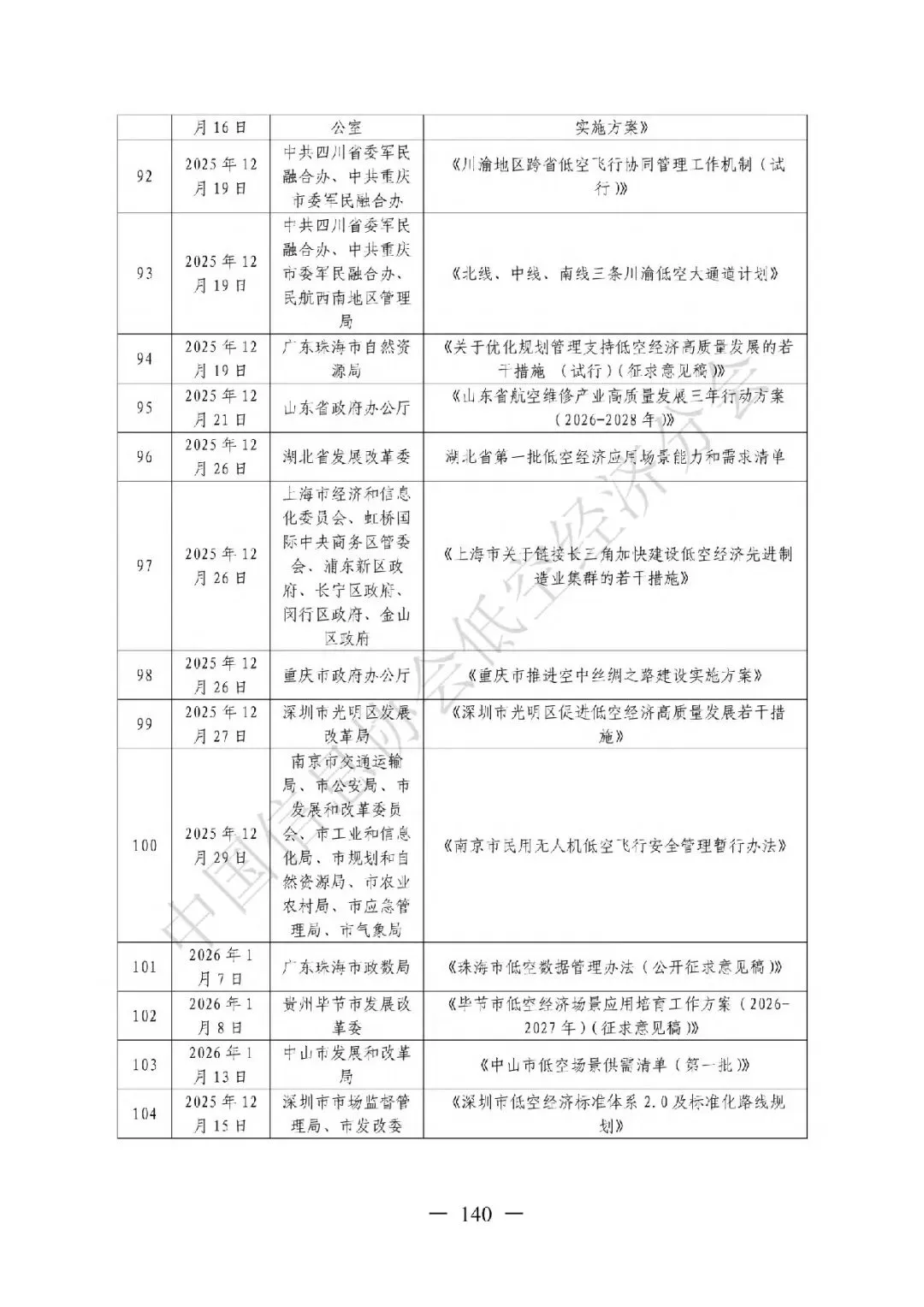 |  | 月16日 | 公室 | 实施方案》 |
|---|---|---|---|
| 92 | 2025年12月19日 | 中共四川省委军民融合办、中共重庆市委军民融合办 | 《川渝地区跨省低空飞行协同管理工作机制（试行）》 |
| 93 | 2025年12月19日 | 中共四川省委军民融合办、中共重庆市委军民融合办、民航西南地区管理局 | 《北线、中线、南线三条川渝低空大通道计划》 |
| 94 | 2025年12月19日 | 广东珠海市自然资源局 | 《关于优化规划管理支持低空经济高质量发展的若干措施 （试行）（征求意见稿）》 |
| 95 | 2025年12月21日 | 山东省政府办公厅 | 《山东省航空维修产业高质量发展三年行动方案（2026-2028年）》 |
| 96 | 2025年12月26日 | 湖北省发展改革委 | 湖北省第一批低空经济应用场景能力和需求清单 |
| 97 | 2025年12月26日 | 上海市经济和信息化委员会、虹桥国际中央商务区管委会、浦东新区政府、长宁区政府、闵行区政府、金山区政府 | 《上海市关于链接长三角加快建设低空经济先进制造业集群的若干措施》 |
| 98 | 2025年12月26日 | 重庆市政府办公厅 | 《重庆市推进空中丝绸之路建设实施方案》 |
| 99 | 2025年12月27日 | 深圳市光明区发展改革局 | 《深圳市光明区促进低空经济高质量发展若干措施》 |
| 100 | 2025年12月29日 | 南京市交通运输局、市公安局、市发展和改革委员会、市工业和信息化局、市规划和自然资源局、市农业农村局、市应急管理局、市气象局 | 《南京市民用无人机低空飞行安全管理暂行办法》 |
| 101 | 2026年1月7日 | 广东珠海市政数局 | 《珠海市低空数据管理办法（公开征求意见稿）》 |
| 102 | 2026年1月8日 | 贵州毕节市发展改革委 | 《毕节市低空经济场景应用培育工作方案（2026-2027年）（征求意见稿）》 |
| 103 | 2026年1月13日 | 中山市发展和改革局 | 《中山市低空场景供需清单（第一批）》 |
| 104 | 2025年12月15日 | 深圳市市场监督管理局、市发改委 | 《深圳市低空经济标准体系2.0及标准化路线规划》 |

中国信息协会低空经济分会

— 140 —